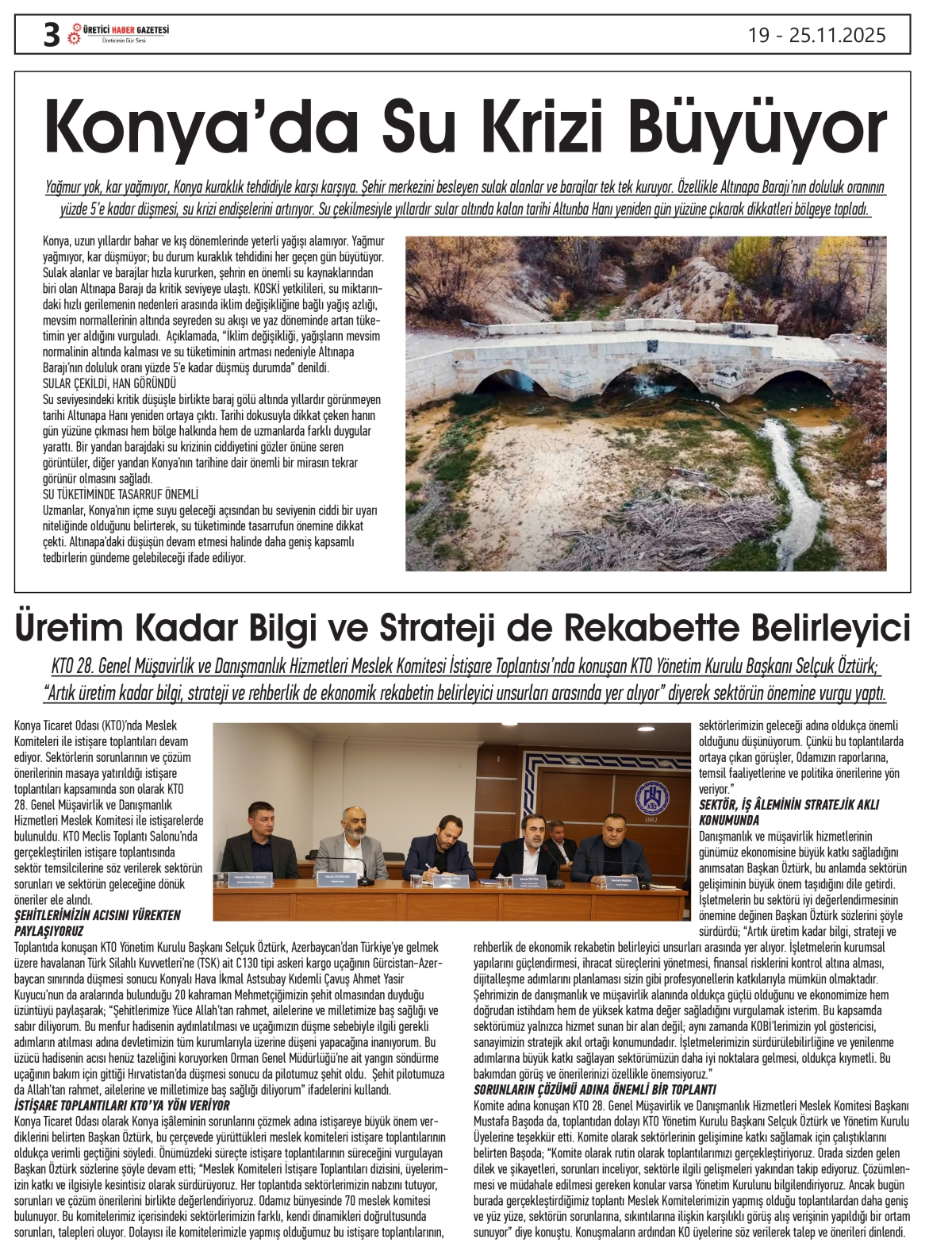 3 ÜRETİCİ HABER GAZETESİ
Üreticinin Gür Sesi

19 - 25.11.2025

Konya'da Su Krizi Büyüyor

Yağmur yok, kar yağmıyor, Konya kuraklık tehdidiyle karşı karşıya. Şehir merkezini besleyen sulak alanlar ve barajlar tek tek kuruyor. Özellikle Altınapa Barajı'nın doluluk oranının yüzde 5'e kadar düşmesi, su krizi endişelerini artırıyor. Su çekilmesiyle yıllardır sular altında kalan tarihi Altunba Hanı yeniden gün yüzüne çıkarak dikkatleri bölgeye topladı.

Konya, uzun yıllardır bahar ve kış dönemlerinde yeterli yağışı alamıyor. Yağmur yağmıyor, kar düşmüyor; bu durum kuraklık tehdidini her geçen gün büyütüyor. Sulak alanlar ve barajlar hızla kururken, şehrin en önemli su kaynaklarından biri olan Altınapa Barajı da kritik seviyeye ulaştı. KOSKİ yetkilileri, su miktarındaki hızlı gerilemenin nedenleri arasında iklim değişikliğine bağlı yağış azlığı, mevsim normallerinin altında seyreden su akışı ve yaz döneminde artan tüketimin yer aldığını vurguladı. Açıklamada, "İklim değişikliği, yağışların mevsim normalinin altında kalması ve su tüketiminin artması nedeniyle Altınapa Barajı'nın doluluk oranı yüzde 5'e kadar düşmüş durumda" denildi.

SULAR ÇEKİLDİ, HAN GÖRÜNDÜ

Su seviyesindeki kritik düşüşle birlikte baraj gölü altında yıllardır görünmeyen tarihi Altunapa Hanı yeniden ortaya çıktı. Tarihi dokusuyla dikkat çeken hanın gün yüzüne çıkması hem bölge halkında hem de uzmanlarda farklı duygular yarattı. Bir yandan barajdaki su krizinin ciddiyetini gözler önüne seren görüntüler, diğer yandan Konya'nın tarihine dair önemli bir mirasın tekrar görünür olmasını sağladı.

SU TÜKETİMİNDE TASARRUF ÖNEMLİ

Uzmanlar, Konya'nın içme suyu geleceği açısından bu seviyenin ciddi bir uyarı niteliğinde olduğunu belirterek, su tüketiminde tasarrufun önemine dikkat çekti. Altınapa'daki düşüşün devam etmesi halinde daha geniş kapsamlı tedbirlerin gündeme gelebileceği ifade ediliyor.

Üretim Kadar Bilgi ve Strateji de Rekabette Belirleyici

KTO 28. Genel Müşavirlik ve Danışmanlık Hizmetleri Meslek Komitesi İstişare Toplantısı'nda konuşan KTO Yönetim Kurulu Başkanı Selçuk Öztürk; "Artık üretim kadar bilgi, strateji ve rehberlik de ekonomik rekabetin belirleyici unsurları arasında yer alıyor" diyerek sektörün önemine vurgu yaptı.

Konya Ticaret Odası (KTO)'nda Meslek Komiteleri ile istişare toplantıları devam ediyor. Sektörlerin sorunlarının ve çözüm önerilerinin masaya yatırıldığı istişare toplantıları kapsamında son olarak KTO 28. Genel Müşavirlik ve Danışmanlık Hizmetleri Meslek Komitesi ile istişarelerde bulunuldu. KTO Meclis Toplantı Salonu'nda gerçekleştirilen istişare toplantısında sektör temsilcilerine söz verilerek sektörün sorunları ve sektörün geleceğine dönük öneriler ele alındı.

ŞEHİTLERİMİZİN ACISINI YÜREKTEN PAYLAŞIYORUZ

Toplantıda konuşan KTO Yönetim Kurulu Başkanı Selçuk Öztürk, Azerbaycan'dan Türkiye'ye gelmek üzere havalanan Türk Silahlı Kuvvetleri'ne (TSK) ait C130 tipi askeri kargo uçağının Gürcistan-Azerbaycan sınırında düşmesi sonucu Konyalı Hava İkmal Astsubay Kıdemli Çavuş Ahmet Yasir Kuyucu'nun da aralarında bulunduğu 20 kahraman Mehmetçiğimizin şehit olmasından duyduğu üzüntüyü paylaşarak; "Şehitlerimize Yüce Allah'tan rahmet, ailelerine ve milletimize baş sağlığı ve sabır diliyorum. Bu menfur hadisenin aydınlatılması ve uçağımızın düşme sebebiyle ilgili gerekli adımların atılması adına devletimizin tüm kurumlarıyla üzerine düşeni yapacağına inanıyorum. Bu üzücü hadisenin acısı henüz tazeliğini koruyorken Orman Genel Müdürlüğü'ne ait yangın söndürme uçağının bakım için gittiği Hırvatistan'da düşmesi sonucu da pilotumuz şehit oldu. Şehit pilotumuza da Allah'tan rahmet, ailelerine ve milletimize baş sağlığı diliyorum" ifadelerini kullandı.

İSTİŞARE TOPLANTILARI KTO'YA YÖN VERİYOR

Konya Ticaret Odası olarak Konya işâleminin sorunlarını çözmek adına istişareye büyük önem verdiklerini belirten Başkan Öztürk, bu çerçevede yürüttükleri meslek komiteleri istişare toplantılarının oldukça verimli geçtiğini söyledi. Önümüzdeki süreçte istişare toplantılarının süreceğini vurgulayan Başkan Öztürk sözlerine şöyle devam etti; "Meslek Komiteleri İstişare Toplantıları dizisini, üyelerimizin katkı ve ilgisiyle kesintisiz olarak sürdürüyoruz. Her toplantıda sektörlerimizin nabzını tutuyor, sorunları ve çözüm önerilerini birlikte değerlendiriyoruz. Odamız bünyesinde 70 meslek komitesi bulunuyor. Bu komitelerimiz içerisindeki sektörlerimizin farklı, kendi dinamikleri doğrultusunda sorunları, talepleri oluyor. Dolayısı ile komitelerimizle yapmış olduğumuz bu istişare toplantılarının,

sektörlerimizin geleceği adına oldukça önemli olduğunu düşünüyorum. Çünkü bu toplantılarda ortaya çıkan görüşler, Odamızın raporlarına, temsil faaliyetlerine ve politika önerilerine yön veriyor."

SEKTÖR, İŞ ÂLEMİNİN STRATEJİK AKLI KONUMUNDA

Danışmanlık ve müşavirlik hizmetlerinin günümüz ekonomisine büyük katkı sağladığını anımsatan Başkan Öztürk, bu anlamda sektörün gelişiminin büyük önem taşıdığını dile getirdi. İşletmelerin bu sektörü iyi değerlendirmesinin önemine değinen Başkan Öztürk sözlerini şöyle sürdürdü; "Artık üretim kadar bilgi, strateji ve rehberlik de ekonomik rekabetin belirleyici unsurları arasında yer alıyor. İşletmelerin kurumsal yapılarını güçlendirmesi, ihracat süreçlerini yönetmesi, finansal risklerini kontrol altına alması, dijitalleşme adımlarını planlaması sizin gibi profesyonellerin katkılarıyla mümkün olmaktadır. Şehrimizin de danışmanlık ve müşavirlik alanında oldukça güçlü olduğunu ve ekonomimize hem doğrudan istihdam hem de yüksek katma değer sağladığını vurgulamak isterim. Bu kapsamda sektörümüz yalnızca hizmet sunan bir alan değil; aynı zamanda KOBİ'lerimizin yol göstericisi, sanayimizin stratejik akıl ortağı konumundadır. İşletmelerimizin sürdürülebilirliğine ve yenilenme adımlarına büyük katkı sağlayan sektörümüzün daha iyi noktalara gelmesi, oldukça kıymetli. Bu bakımdan görüş ve önerilerinizi özellikle önemsiyoruz."

SORUNLARIN ÇÖZÜMÜ ADINA ÖNEMLİ BİR TOPLANTI

Komite adına konuşan KTO 28. Genel Müşavirlik ve Danışmanlık Hizmetleri Meslek Komitesi Başkanı Mustafa Başoda da, toplantıdan dolayı KTO Yönetim Kurulu Başkanı Selçuk Öztürk ve Yönetim Kurulu Üyelerine teşekkür etti. Komite olarak sektörlerinin gelişimine katkı sağlamak için çalıştıklarını belirten Başoda; "Komite olarak rutin olarak toplantılarımızı gerçekleştiriyoruz. Orada sizden gelen dilek ve şikayetleri, sorunları inceliyor, sektörle ilgili gelişmeleri yakından takip ediyoruz. Çözümlenmesi ve müdahale edilmesi gereken konular varsa Yönetim Kurulunu bilgilendiriyoruz. Ancak bugün burada gerçekleştirdiğimiz toplantı Meslek Komitelerimizin yapmış olduğu toplantılardan daha geniş ve yüz yüze, sektörün sorunlarına, sıkıntılarına ilişkin karşılıklı görüş alış verişinin yapıldığı bir ortam sunuyor" diye konuştu. Konuşmaların ardından KO üyelerine söz verilerek talep ve önerileri dinlendi.